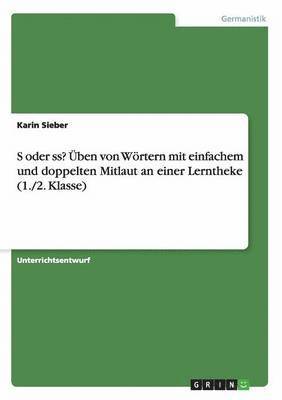 Germanistik

Karin Sieber

S oder ss? Üben von Wörtern mit einfachem und doppelten Mitlaut an einer Lerntheke (1./2. Klasse)

Unterrichtsentwurf

GRIN